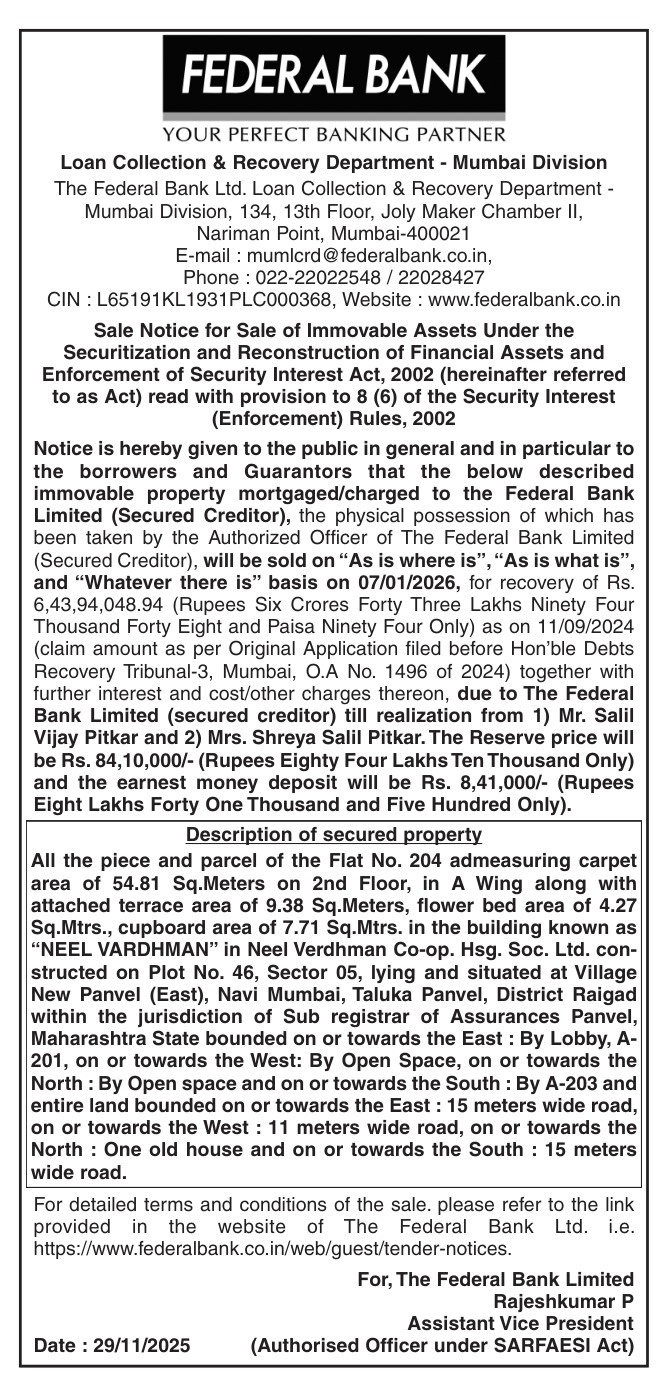 FEDERAL BANK
YOUR PERFECT BANKING PARTNER

Loan Collection & Recovery Department - Mumbai Division

The Federal Bank Ltd. Loan Collection & Recovery Department - Mumbai Division, 134, 13th Floor, Joly Maker Chamber II, Nariman Point, Mumbai-400021
E-mail : mumlcrd@federalbank.co.in,
Phone : 022-22022548 / 22028427
CIN : L65191KL1931PLC000368, Website : www.federalbank.co.in

Sale Notice for Sale of Immovable Assets Under the Securitization and Reconstruction of Financial Assets and Enforcement of Security Interest Act, 2002 (hereinafter referred to as Act) read with provision to 8 (6) of the Security Interest (Enforcement) Rules, 2002

Notice is hereby given to the public in general and in particular to the borrowers and Guarantors that the below described immovable property mortgaged/charged to the Federal Bank Limited (Secured Creditor), the physical possession of which has been taken by the Authorized Officer of The Federal Bank Limited (Secured Creditor), will be sold on "As is where is", "As is what is", and "Whatever there is" basis on 07/01/2026, for recovery of Rs. 6,43,94,048.94 (Rupees Six Crores Forty Three Lakhs Ninety Four Thousand Forty Eight and Paisa Ninety Four Only) as on 11/09/2024 (claim amount as per Original Application filed before Hon'ble Debts Recovery Tribunal-3, Mumbai, O.A No. 1496 of 2024) together with further interest and cost/other charges thereon, due to The Federal Bank Limited (secured creditor) till realization from 1) Mr. Salil Vijay Pitkar and 2) Mrs. Shreya Salil Pitkar. The Reserve price will be Rs. 84,10,000/- (Rupees Eighty Four Lakhs Ten Thousand Only) and the earnest money deposit will be Rs. 8,41,000/- (Rupees Eight Lakhs Forty One Thousand and Five Hundred Only).

Description of secured property

All the piece and parcel of the Flat No. 204 admeasuring carpet area of 54.81 Sq.Meters on 2nd Floor, in A Wing along with attached terrace area of 9.38 Sq.Meters, flower bed area of 4.27 Sq.Mtrs., cupboard area of 7.71 Sq.Mtrs. in the building known as "NEEL VARDHMAN" in Neel Verdhman Co-op. Hsg. Soc. Ltd. constructed on Plot No. 46, Sector 05, lying and situated at Village New Panvel (East), Navi Mumbai, Taluka Panvel, District Raigad within the jurisdiction of Sub registrar of Assurances Panvel, Maharashtra State bounded on or towards the East : By Lobby, A-201, on or towards the West: By Open Space, on or towards the North : By Open space and on or towards the South : By A-203 and entire land bounded on or towards the East : 15 meters wide road, on or towards the West : 11 meters wide road, on or towards the North : One old house and on or towards the South : 15 meters wide road.

For detailed terms and conditions of the sale. please refer to the link provided in the website of The Federal Bank Ltd. i.e. https://www.federalbank.co.in/web/guest/tender-notices.

For, The Federal Bank Limited
Rajeshkumar P
Assistant Vice President
Date : 29/11/2025 (Authorised Officer under SARFAESI Act)